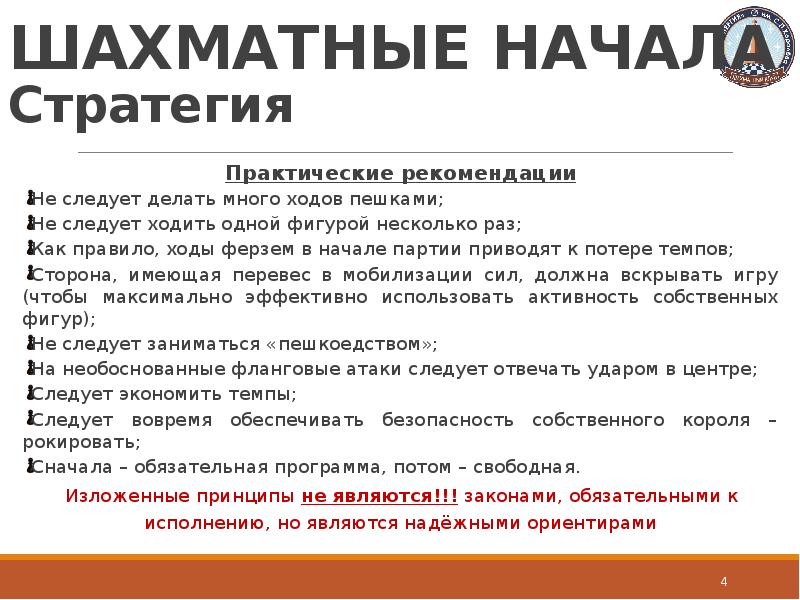 ШАХМАТНЫЕ НАЧАЛА
Стратегия

Практические рекомендации

Не следует делать много ходов пешками;

Не следует ходить одной фигурой несколько раз;

Как правило, ходы ферзем в начале партии приводят к потере темпов;

Сторона, имеющая перевес в мобилизации сил, должна вскрывать игру (чтобы максимально эффективно использовать активность собственных фигур);

Не следует заниматься «пешкоедством»;

На необоснованные фланговые атаки следует отвечать ударом в центре;

Следует экономить темпы;

Следует вовремя обеспечивать безопасность собственного короля – рокировать;

Сначала – обязательная программа, потом – свободная.

Изложенные принципы не являются!!! законами, обязательными к исполнению, но являются надёжными ориентирами

4